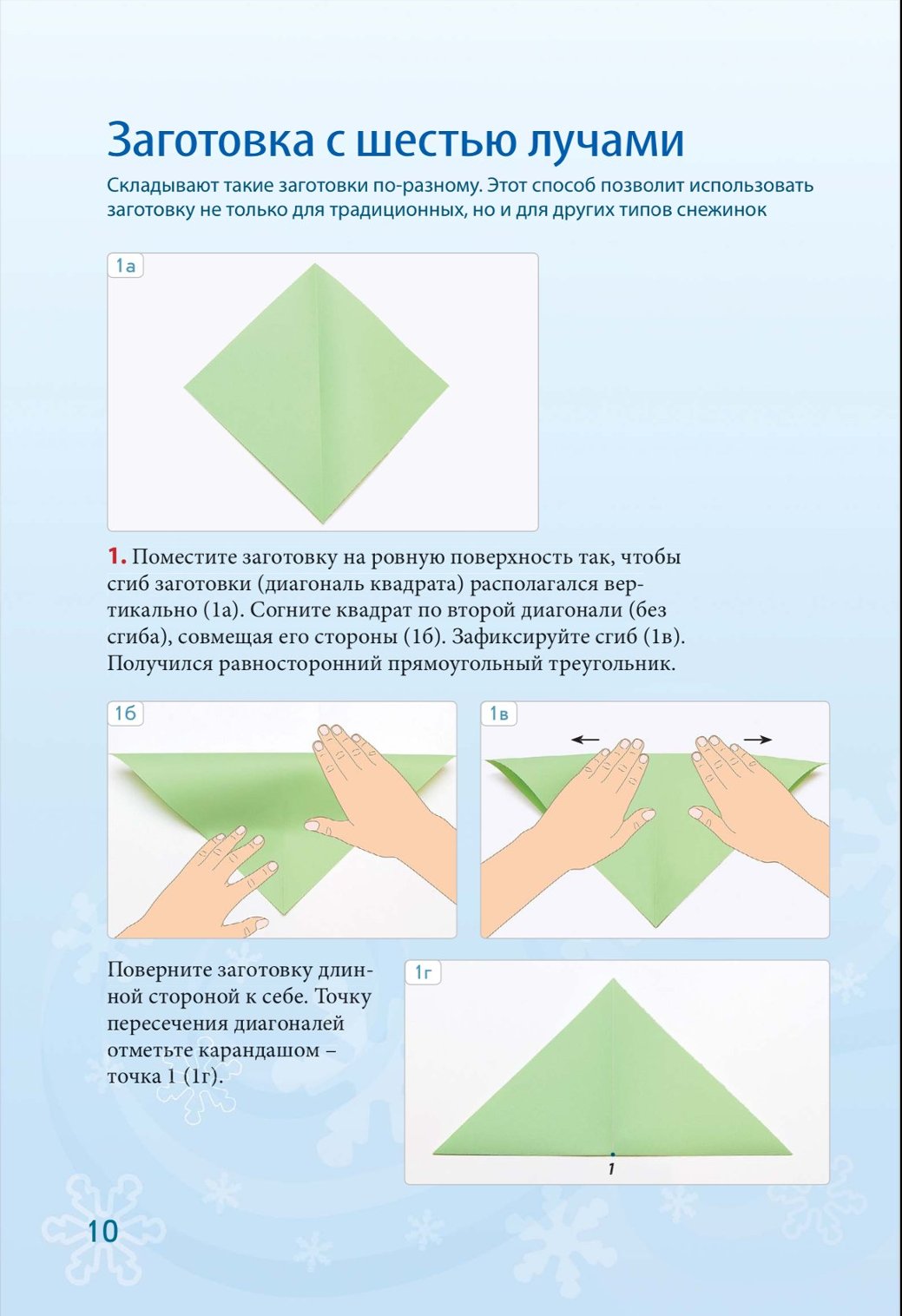 Заготовка с шестью лучами

Складывают такие заготовки по-разному. Этот способ позволит использовать заготовку не только для традиционных, но и для других типов снежинок

1а

1. Поместите заготовку на ровную поверхность так, чтобы сгиб заготовки (диагональ квадрата) располагался вертикально (1а). Согните квадрат по второй диагонали (без сгиба), совмещая его стороны (1б). Зафиксируйте сгиб (1в). Получился равносторонний прямоугольный треугольник.

1б

1в

Поверните заготовку длинной стороной к себе. Точку пересечения диагоналей отметьте карандашом – точка 1 (1г).

1г

1

10